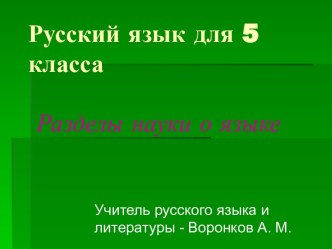 Русский язык для 5 класса

Разделы науки о языке

Учитель русского языка и литературы - Воронков А. М.